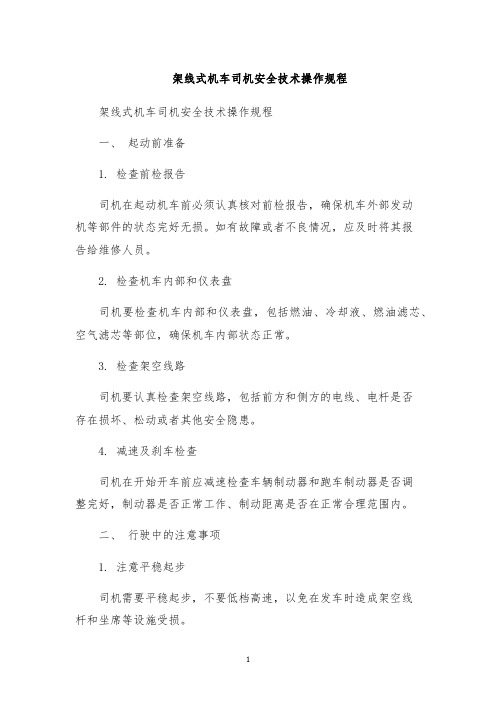 架线式机车司机安全技术操作规程

架线式机车司机安全技术操作规程

一、 起动前准备

1. 检查前检报告

司机在起动机车前必须认真核对前检报告，确保机车外部发动机等部件的状态完好无损。如有故障或者不良情况，应及时将其报告给维修人员。

2. 检查机车内部和仪表盘

司机要检查机车内部和仪表盘，包括燃油、冷却液、燃油滤芯、空气滤芯等部位，确保机车内部状态正常。

3. 检查架空线路

司机要认真检查架空线路，包括前方和侧方的电线、电杆是否存在损坏、松动或者其他安全隐患。

4. 减速及刹车检查

司机在开始开车前应减速检查车辆制动器和跑车制动器是否调整完好，制动器是否正常工作、制动距离是否在正常合理范围内。

二、 行驶中的注意事项

1. 注意平稳起步

司机需要平稳起步，不要低档高速，以免在发车时造成架空线杆和坐席等设施受损。

1